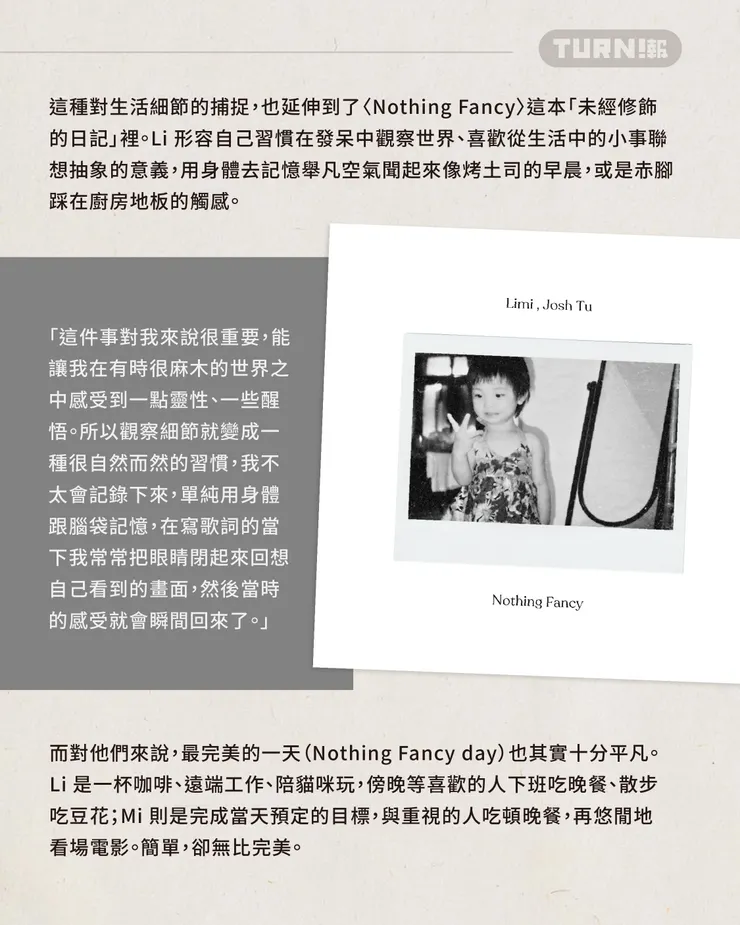 TURN!報

這種對生活細節的捕捉，也延伸到了〈Nothing Fancy〉這本「未經修飾的日記」裡。Li 形容自己習慣在發呆中觀察世界、喜歡從生活中的小事聯想抽象的意義，用身體去記憶舉凡空氣聞起來像烤土司的早晨，或是赤腳踩在廚房地板的觸感。

「這件事對我來說很重要，能讓我在有時很麻木的世界之中感受到一點靈性、一些醒悟。所以觀察細節就變成一種很自然而然的習慣，我不太會記錄下來，單純用身體跟腦袋記憶，在寫歌詞的當下我常常把眼睛閉起來回想自己看到的畫面，然後當時的感受就會瞬間回來了。」

Limi , Josh Tu

Nothing Fancy

而對他們來說，最完美的一天（Nothing Fancy day）也其實十分平凡。Li 是一杯咖啡、遠端工作、陪貓咪玩，傍晚等喜歡的人下班吃晚餐、散步吃豆花；Mi 則是完成當天預定的目標，與重視的人吃頓晚餐，再悠閒地看場電影。簡單，卻無比完美。